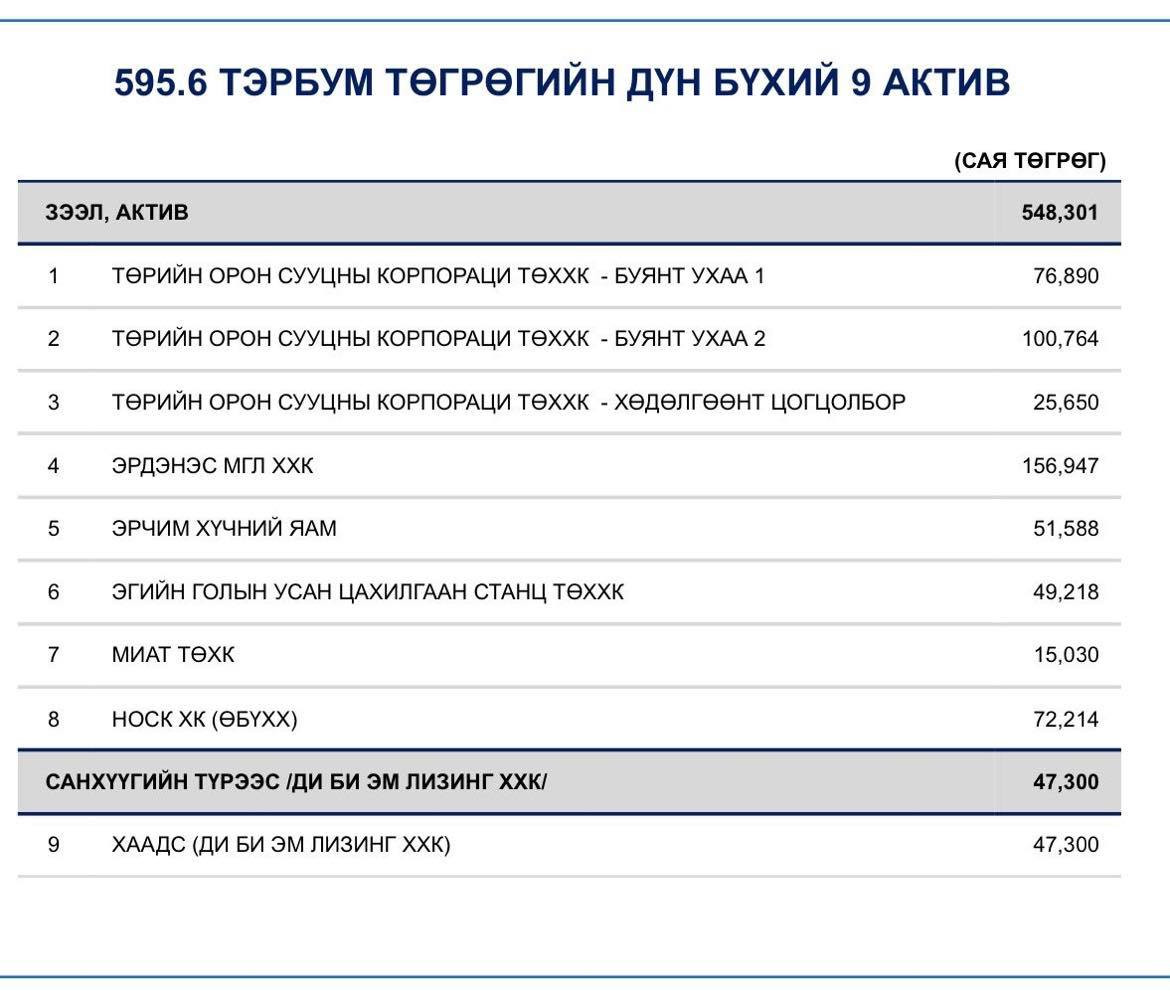 595.6 ТЭРБУМ ТӨГРӨГИЙН ДҮН БҮХИЙ 9 АКТИВ

(САЯ ТӨГРӨГ)

| ЗЭЭЛ, АКТИВ | | 548,301 |
|---|---|---|
| 1 | ТӨРИЙН ОРОН СУУЦНЫ КОРПОРАЦИ ТӨХХК - БУЯНТ УХАА 1 | 76,890 |
| 2 | ТӨРИЙН ОРОН СУУЦНЫ КОРПОРАЦИ ТӨХХК - БУЯНТ УХАА 2 | 100,764 |
| 3 | ТӨРИЙН ОРОН СУУЦНЫ КОРПОРАЦИ ТӨХХК - ХӨДӨЛГӨӨНТ ЦОГЦОЛБОР | 25,650 |
| 4 | ЭРДЭНЭС МГЛ ХХК | 156,947 |
| 5 | ЭРЧИМ ХҮЧНИЙ ЯАМ | 51,588 |
| 6 | ЭГИЙН ГОЛЫН УСАН ЦАХИЛГААН СТАНЦ ТӨХХК | 49,218 |
| 7 | МИАТ ТӨХК | 15,030 |
| 8 | НОСК ХК (ӨБҮХХ) | 72,214 |
| САНХҮҮГИЙН ТҮРЭЭС /ДИ БИ ЭМ ЛИЗИНГ ХХК/ | | 47,300 |
| 9 | ХААДС (ДИ БИ ЭМ ЛИЗИНГ ХХК) | 47,300 |